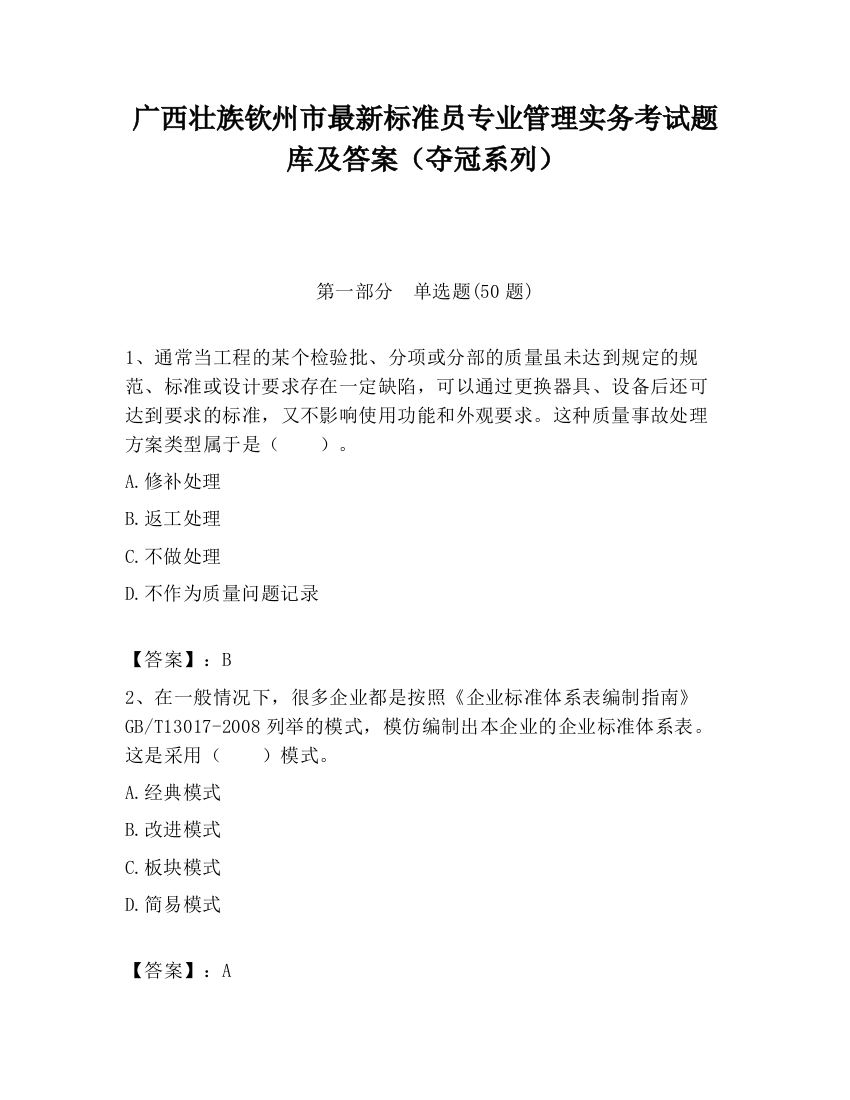 广西壮族钦州市最新标准员专业管理实务考试题库及答案（夺冠系列）

第一部分　单选题(50 题)

1、通常当工程的某个检验批、分项或分部的质量虽未达到规定的规范、标准或设计要求存在一定缺陷，可以通过更换器具、设备后还可达到要求的标准，又不影响使用功能和外观要求。这种质量事故处理方案类型属于是（　　）。

A.修补处理

B.返工处理

C.不做处理

D.不作为质量问题记录

【答案】：B

2、在一般情况下，很多企业都是按照《企业标准体系表编制指南》GB/T13017-2008 列举的模式，模仿编制出本企业的企业标准体系表。这是采用（　　）模式。

A.经典模式

B.改进模式

C.板块模式

D.简易模式

【答案】：A